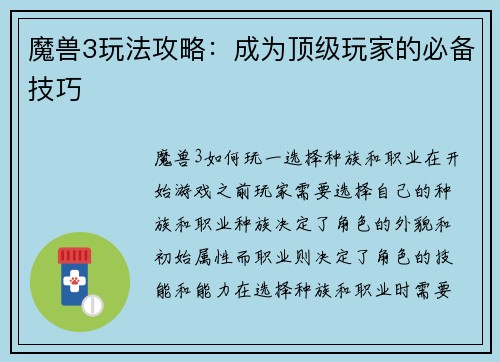 魔兽3玩法攻略：成为顶级玩家的必备技巧

魔兽3如何玩一选择种族和职业在开始游戏之前玩家需要选择自己的种族和职业种族决定了角色的外貌和初始属性而职业则决定了角色的技能和能力在选择种族和职业时需要